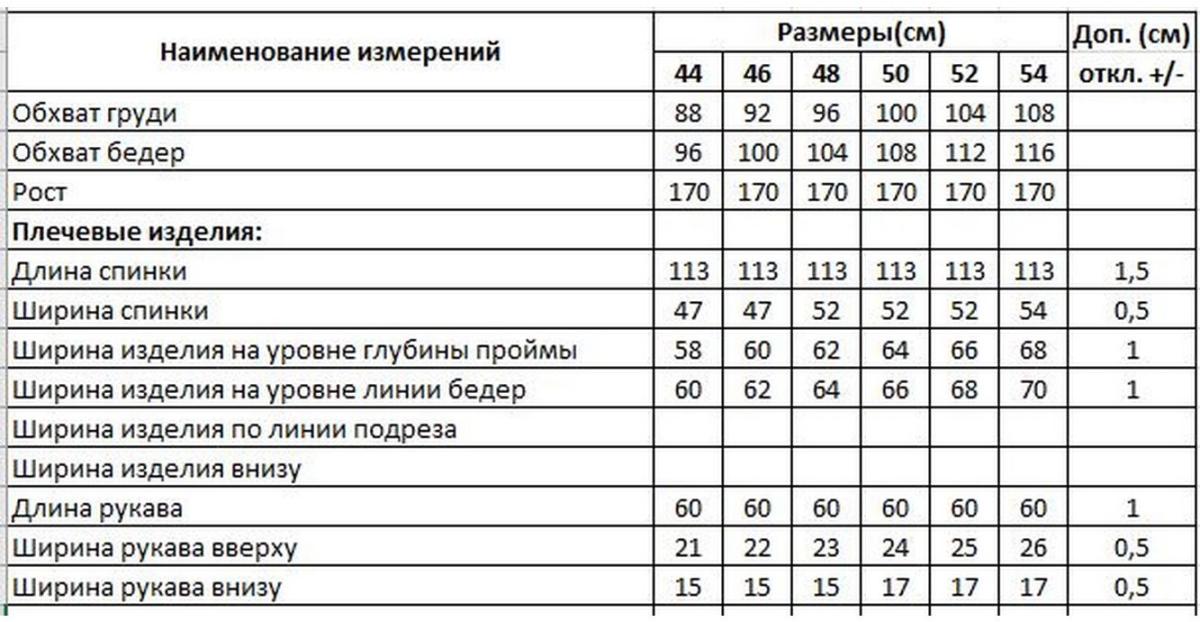 | Наименование измерений | Размеры(см) | | | | | | Доп. (см) |
|---|---|---|---|---|---|---|---|
| | 44 | 46 | 48 | 50 | 52 | 54 | откл. +/- |
| Обхват груди | 88 | 92 | 96 | 100 | 104 | 108 | |
| Обхват бедер | 96 | 100 | 104 | 108 | 112 | 116 | |
| Рост | 170 | 170 | 170 | 170 | 170 | 170 | |
| Плечевые изделия: | | | | | | | |
| Длина спинки | 113 | 113 | 113 | 113 | 113 | 113 | 1,5 |
| Ширина спинки | 47 | 47 | 52 | 52 | 52 | 54 | 0,5 |
| Ширина изделия на уровне глубины проймы | 58 | 60 | 62 | 64 | 66 | 68 | 1 |
| Ширина изделия на уровне линии бедер | 60 | 62 | 64 | 66 | 68 | 70 | 1 |
| Ширина изделия по линии подреза | | | | | | | |
| Ширина изделия внизу | | | | | | | |
| Длина рукава | 60 | 60 | 60 | 60 | 60 | 60 | 1 |
| Ширина рукава вверху | 21 | 22 | 23 | 24 | 25 | 26 | 0,5 |
| Ширина рукава внизу | 15 | 15 | 15 | 17 | 17 | 17 | 0,5 |